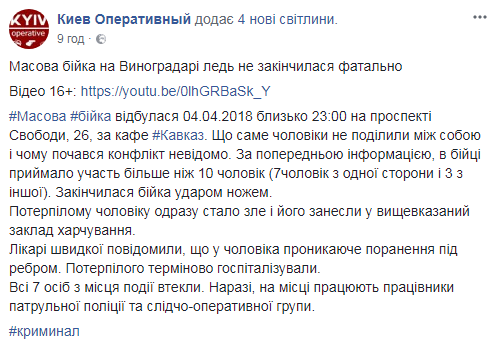 KYIV operative

Киев Оперативный додає 4 нові світлини.
9 год ·

Масова бійка на Виноградарі ледь не закінчилася фатально

Відео 16+: https://youtu.be/0lhGRBaSk_Y

#Масова #бійка відбулася 04.04.2018 близько 23:00 на проспекті Свободи, 26, за кафе #Кавказ. Що саме чоловіки не поділили між собою і чому почався конфлікт невідомо. За попередньою інформацією, в бійці приймало участь більше ніж 10 чоловік (7чоловік з одної сторони і 3 з іншої). Закінчилася бійка ударом ножем.
Потерпілому чоловіку одразу стало зле і його занесли у вищевказаний заклад харчування.
Лікарі швидкої повідомили, що у чоловіка проникаюче поранення під ребром. Потерпілого терміново госпіталізували.
Всі 7 осіб з місця події втекли. Наразі, на місці працюють працівники патрульної поліції та слідчо-оперативної групи.

#криминал